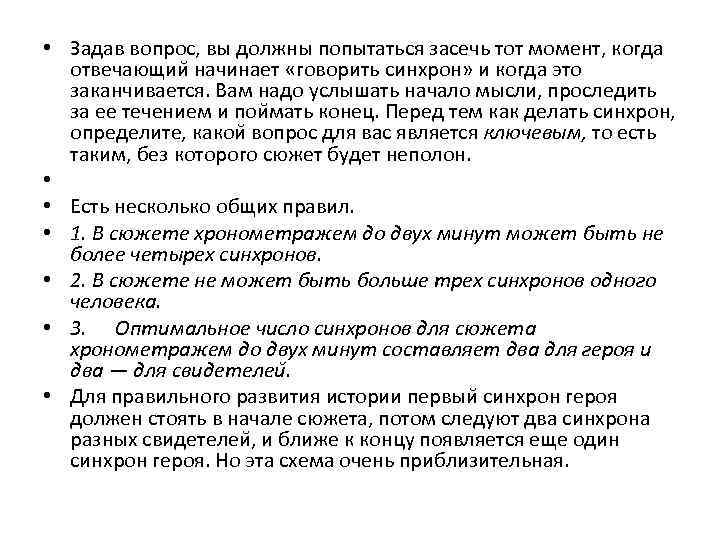 • Задав вопрос, вы должны попытаться засечь тот момент, когда отвечающий начинает «говорить синхрон» и когда это заканчивается. Вам надо услышать начало мысли, проследить за ее течением и поймать конец. Перед тем как делать синхрон, определите, какой вопрос для вас является ключевым, то есть таким, без которого сюжет будет неполон.

•

• Есть несколько общих правил.

• 1. В сюжете хронометражем до двух минут может быть не более четырех синхронов.

• 2. В сюжете не может быть больше трех синхронов одного человека.

• 3. Оптимальное число синхронов для сюжета хронометражем до двух минут составляет два для героя и два — для свидетелей.

• Для правильного развития истории первый синхрон героя должен стоять в начале сюжета, потом следуют два синхрона разных свидетелей, и ближе к концу появляется еще один синхрон героя. Но эта схема очень приблизительная.